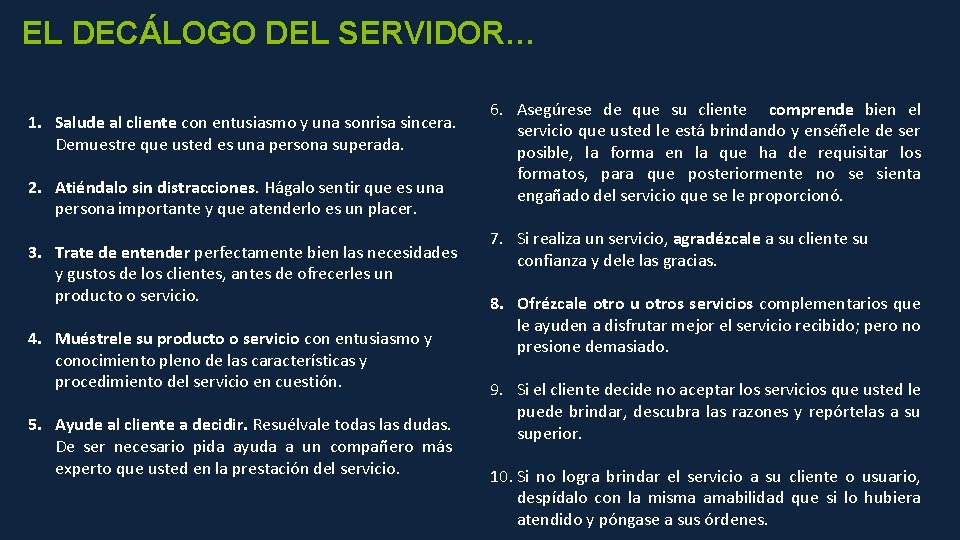 EL DECÁLOGO DEL SERVIDOR…

1. Salude al cliente con entusiasmo y una sonrisa sincera. Demuestre que usted es una persona superada.

2. Atiéndalo sin distracciones. Hágalo sentir que es una persona importante y que atenderlo es un placer.

3. Trate de entender perfectamente bien las necesidades y gustos de los clientes, antes de ofrecerles un producto o servicio.

4. Muéstrele su producto o servicio con entusiasmo y conocimiento pleno de las características y procedimiento del servicio en cuestión.

5. Ayude al cliente a decidir. Resuélvale todas las dudas. De ser necesario pida ayuda a un compañero más experto que usted en la prestación del servicio.

6. Asegúrese de que su cliente comprende bien el servicio que usted le está brindando y enséñele de ser posible, la forma en la que ha de requisitar los formatos, para que posteriormente no se sienta engañado del servicio que se le proporcionó.

7. Si realiza un servicio, agradézcale a su cliente su confianza y dele las gracias.

8. Ofrézcale otro u otros servicios complementarios que le ayuden a disfrutar mejor el servicio recibido; pero no presione demasiado.

9. Si el cliente decide no aceptar los servicios que usted le puede brindar, descubra las razones y repórtelas a su superior.

10. Si no logra brindar el servicio a su cliente o usuario, despídalo con la misma amabilidad que si lo hubiera atendido y póngase a sus órdenes.